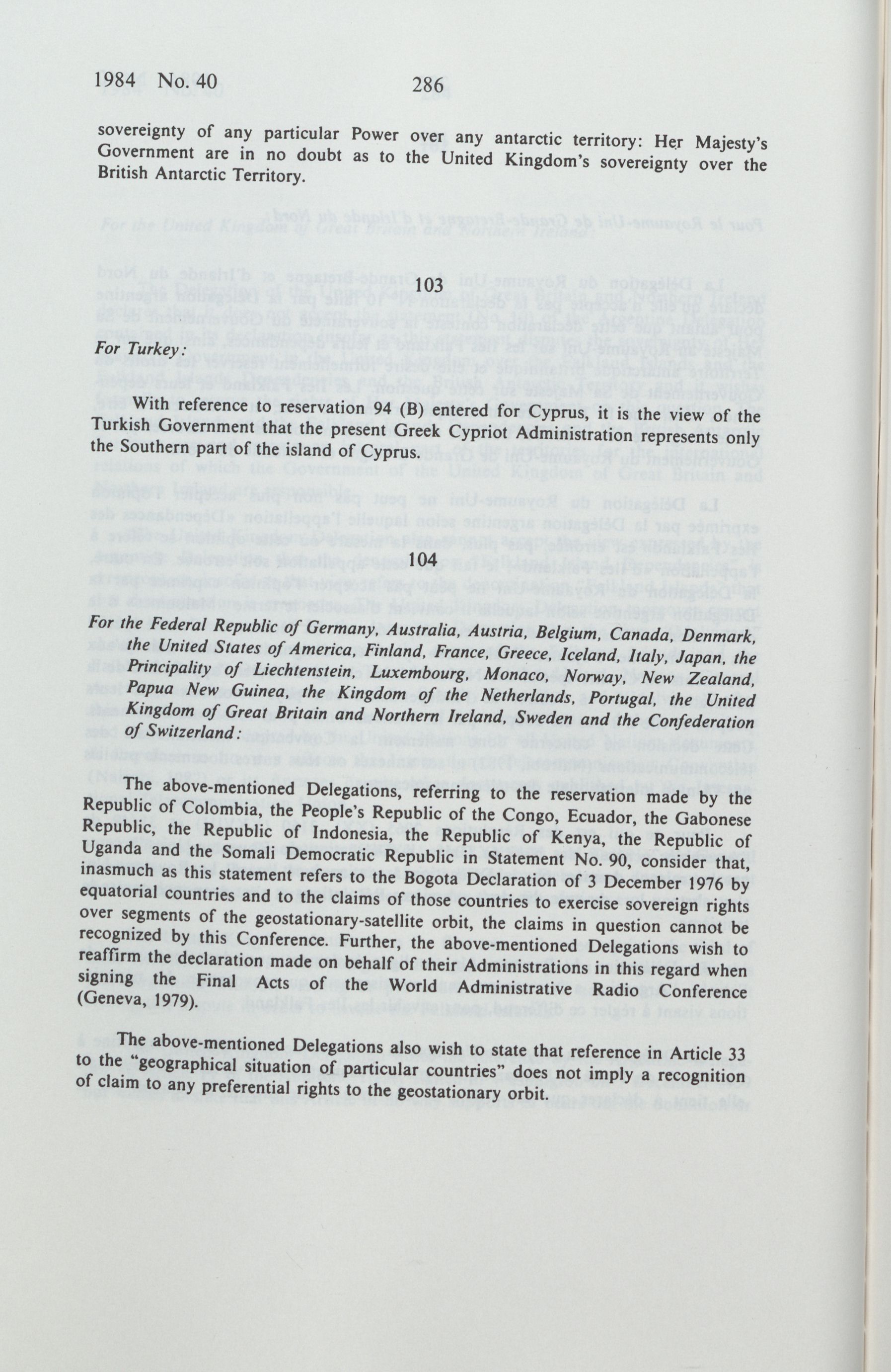 1984 No. 40 286

sovereignty of any particular Power over any antarctic territory: Her Majesty's Government are in no doubt as to the United Kingdom's sovereignty over the British Antarctic Territory.

103

For Turkey:

With reference to reservation 94 (B) entered for Cyprus, it is the view of the Turkish Government that the present Greek Cypriot Administration represents only the Southern part of the island of Cyprus.

104

For the Federal Republic of Germany, Australia, Austria, Belgium, Canada, Denmark, the United States of America, Finland, France, Greece, Iceland, Italy, Japan, the Principality of Liechtenstein, Luxembourg, Monaco, Norway, New Zealand, Papua New Guinea, the Kingdom of the Netherlands, Portugal, the United Kingdom of Great Britain and Northern Ireland, Sweden and the Confederation of Switzerland:

The above-mentioned Delegations, referring to the reservation made by the Republic of Colombia, the People's Republic of the Congo, Ecuador, the Gabonese Republic, the Republic of Indonesia, the Republic of Kenya, the Republic of Uganda and the Somali Democratic Republic in Statement No. 90, consider that, inasmuch as this statement refers to the Bogota Declaration of 3 December 1976 by equatorial countries and to the claims of those countries to exercise sovereign rights over segments of the geostationary-satellite orbit, the claims in question cannot be recognized by this Conference. Further, the above-mentioned Delegations wish to reaffirm the declaration made on behalf of their Administrations in this regard when signing the Final Acts of the World Administrative Radio Conference (Geneva, 1979).

The above-mentioned Delegations also wish to state that reference in Article 33 to the "geographical situation of particular countries" does not imply a recognition of claim to any preferential rights to the geostationary orbit.